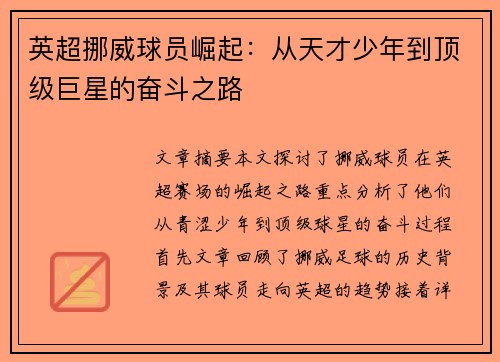 英超挪威球员崛起：从天才少年到顶级巨星的奋斗之路

文章摘要本文探讨了挪威球员在英超赛场的崛起之路重点分析了他们从青涩少年到顶级球星的奋斗过程首先文章回顾了挪威足球的历史背景及其球员走向英超的趋势接着详